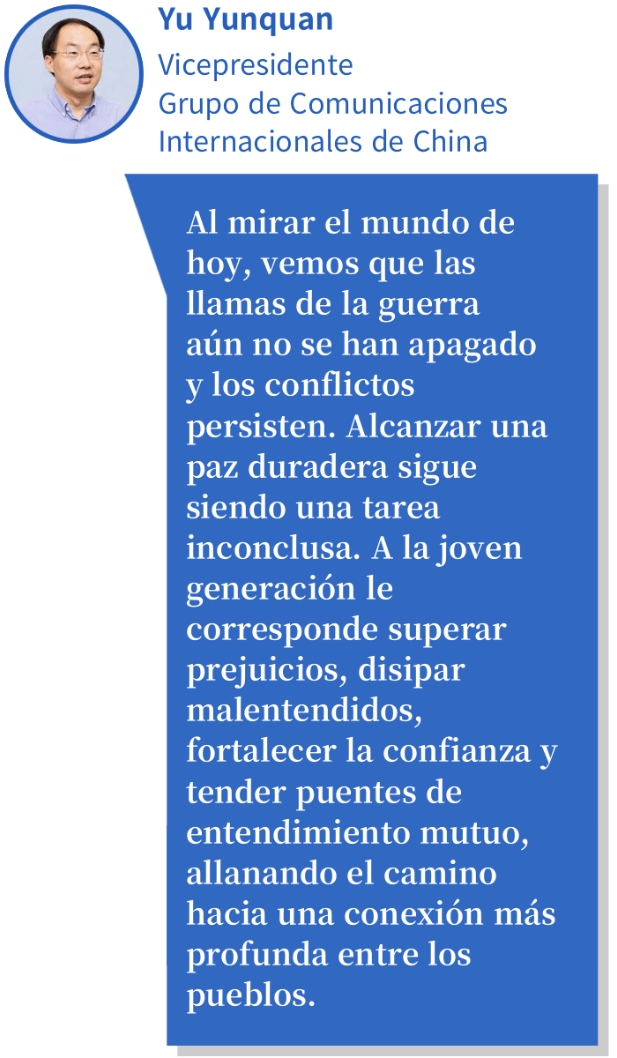 Yu Yunquan
Vicepresidente
Grupo de Comunicaciones Internacionales de China

Al mirar el mundo de hoy, vemos que las llamas de la guerra aún no se han apagado y los conflictos persisten. Alcanzar una paz duradera sigue siendo una tarea inconclusa. A la joven generación le corresponde superar prejuicios, disipar malentendidos, fortalecer la confianza y tender puentes de entendimiento mutuo, allanando el camino hacia una conexión más profunda entre los pueblos.